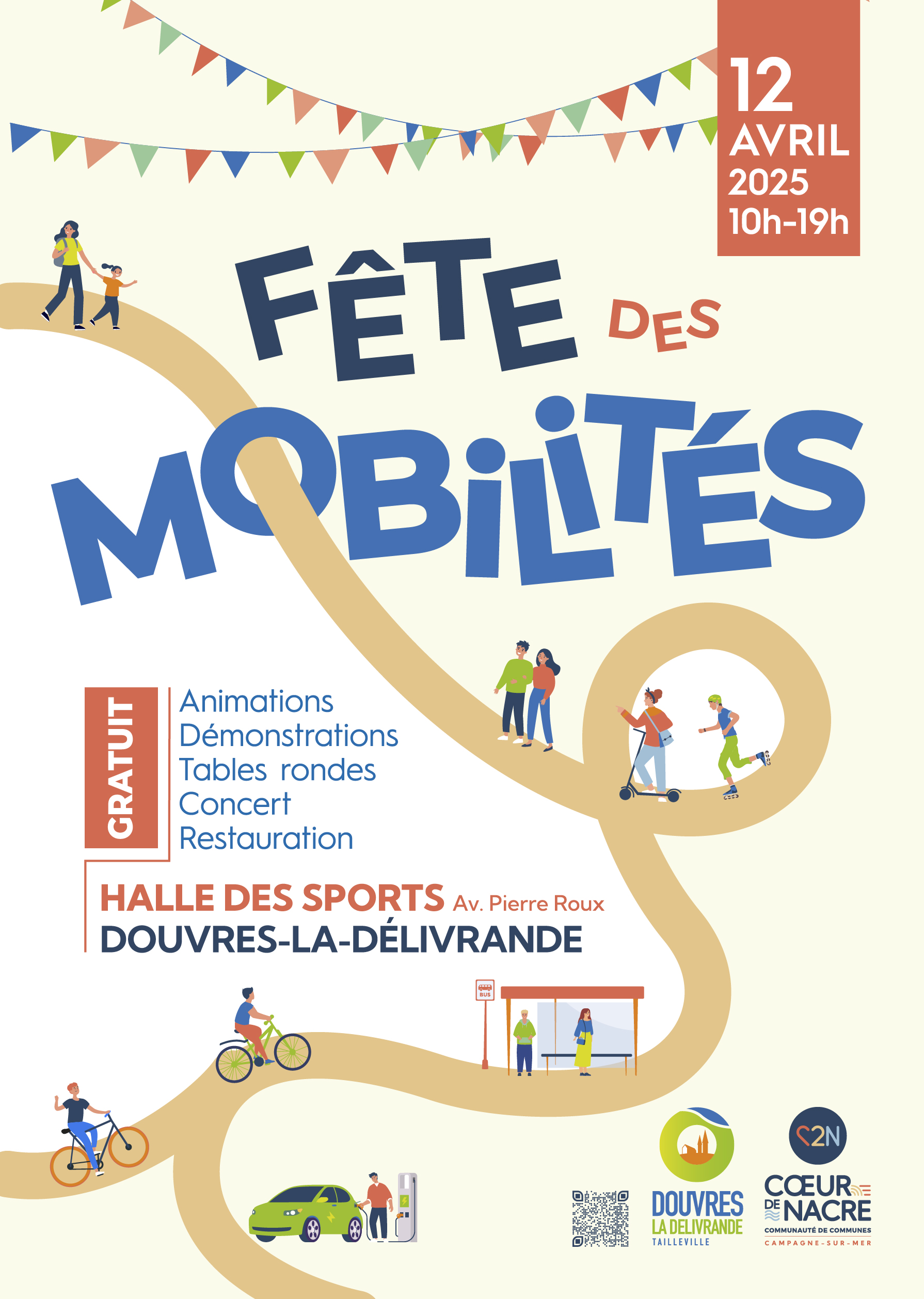 12 AVRIL 2025 10h-19h

FÊTE DES MOBILITÉS

GRATUIT

Animations
Démonstrations
Tables rondes
Concert
Restauration

HALLE DES SPORTS Av. Pierre Roux
DOUVRES-LA-DÉLIVRANDE

BUS

DOUVRES LA DELIVRANDE TAILLEVILLE

C2N
CŒUR DE NACRE
COMMUNAUTÉ DE COMMUNES
CAMPAGNE-SUR-MER